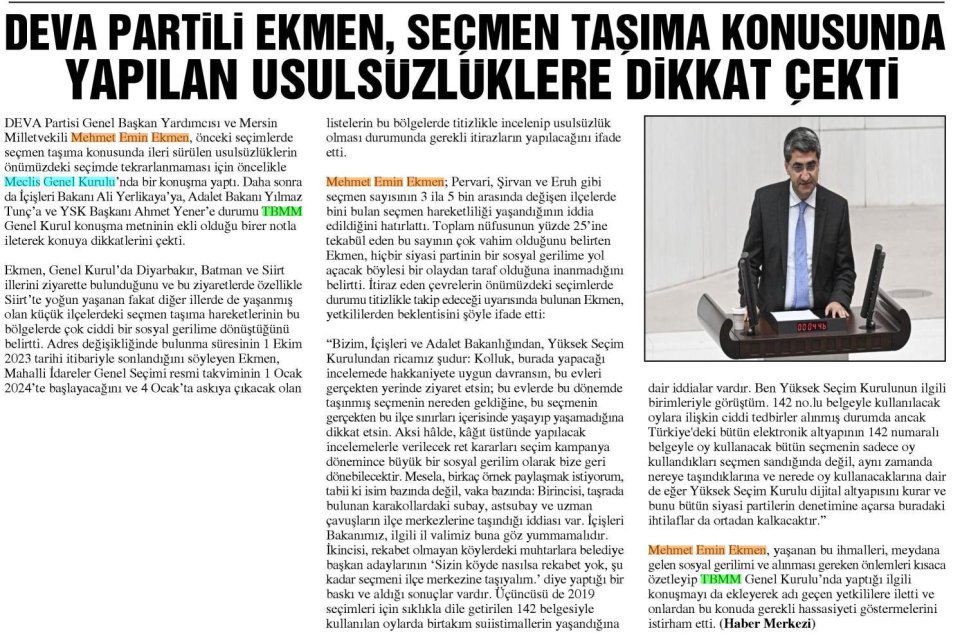 DEVA PARTİLİ EKMEN, SEÇMEN TAŞIMA KONUSUNDA YAPILAN USULSÜZLÜKLERE DİKKAT ÇEKTİ

DEVA Partisi Genel Başkan Yardımcısı ve Mersin Milletvekili Mehmet Emin Ekmen, önceki seçimlerde seçmen taşıma konusunda ileri sürülen usulsüzlüklerin önümüzdeki seçimde tekrarlanmaması için öncelikle Meclis Genel Kurulu'nda bir konuşma yaptı. Daha sonra da İçişleri Bakanı Ali Yerlikaya'ya, Adalet Bakanı Yılmaz Tunç'a ve YSK Başkanı Ahmet Yener'e durumu TBMM Genel Kurul konuşma metninin ekli olduğu birer notla ileterek konuya dikkatlerini çekti.

Ekmen, Genel Kurul'da Diyarbakır, Batman ve Siirt illerini ziyarette bulunduğunu ve bu ziyaretlerde özellikle Siirt'te yoğun yaşanan fakat diğer illerde de yaşanmış olan küçük ilçelerdeki seçmen taşıma hareketlerinin bu bölgelerde çok ciddi bir sosyal gerilime dönüştüğünü belirtti. Adres değişikliğinde bulunma süresinin 1 Ekim 2023 tarihi itibariyle sonlandığını söyleyen Ekmen, Mahalli İdareler Genel Seçimi resmi takviminin 1 Ocak 2024'te başlayacağını ve 4 Ocak'ta askıya çıkacak olan listelerin bu bölgelerde titizlikle incelenip usulsüzlük olması durumunda gerekli itirazların yapılacağını ifade etti.

Mehmet Emin Ekmen; Pervari, Şirvan ve Eruh gibi seçmen sayısının 3 ila 5 bin arasında değişen ilçelerde bini bulan seçmen hareketliliği yaşandığının iddia edildiğini hatırlattı. Toplam nüfusunun yüzde 25'ine tekabül eden bu sayının çok vahim olduğunu belirten Ekmen, hiçbir siyasi partinin bir sosyal gerilime yol açacak böylesi bir olaydan taraf olduğuna inanmadığını belirtti. İtiraz eden çevrelerin önümüzdeki seçimlerde durumu titizlikle takip edeceği uyarısında bulunan Ekmen, yetkililerden beklentisini şöyle ifade etti:

"Bizim, İçişleri ve Adalet Bakanlığından, Yüksek Seçim Kurulundan ricamız şudur: Kolluk, burada yapacağı incelemede hakkaniyete uygun davransın, bu evleri gerçekten yerinde ziyaret etsin; bu evlerde bu dönemde taşınmış seçmenin nereden geldiğine, bu seçmenin gerçekten bu ilçe sınırları içerisinde yaşayıp yaşamadığına dikkat etsin. Aksi hâlde, kâğıt üstünde yapılacak incelemelerle verilecek ret kararları seçim kampanya dönemince büyük bir sosyal gerilim olarak bize geri dönebilecektir. Mesela, birkaç örnek paylaşmak istiyorum, tabii ki isim bazında değil, vaka bazında: Birincisi, taşrada bulunan karakollardaki subay, astsubay ve uzman çavuşların ilçe merkezlerine taşındığı iddiası var. İçişleri Bakanımız, ilgili il valimiz buna göz yummamalıdır. İkincisi, rekabet olmayan köylerdeki muhtarlara belediye başkan adaylarının 'Sizin köyde nasılsa rekabet yok, şu kadar seçmeni ilçe merkezine taşıyalım.' diye yaptığı bir baskı ve aldığı sonuçlar vardır. Üçüncüsü de 2019 seçimleri için sıklıkla dile getirilen 142 belgesiyle kullanılan oylarda birtakım suiistimallerin yaşandığına dair iddialar vardır. Ben Yüksek Seçim Kurulunun ilgili birimleriyle görüştüm. 142 no.lu belgeyle kullanılacak oylara ilişkin ciddi tedbirler alınmış durumda ancak Türkiye'deki bütün elektronik altyapının 142 numaralı belgeyle oy kullanacak bütün seçmenin sadece oy kullandıkları seçmen sandığında değil, aynı zamanda nereye taşındıklarına ve nerede oy kullanacaklarına dair de eğer Yüksek Seçim Kurulu dijital altyapısını kurar ve bunu bütün siyasi partilerin denetimine açarsa buradaki ihtilaflar da ortadan kalkacaktır."

Mehmet Emin Ekmen, yaşanan bu ihmalleri, meydana gelen sosyal gerilimi ve alınması gereken önlemleri kısaca özetleyip TBMM Genel Kurulu'nda yaptığı ilgili konuşmayı da ekleyerek adı geçen yetkililere iletti ve onlardan bu konuda gerekli hassasiyeti göstermelerini istirham etti. (Haber Merkezi)

00:04:46